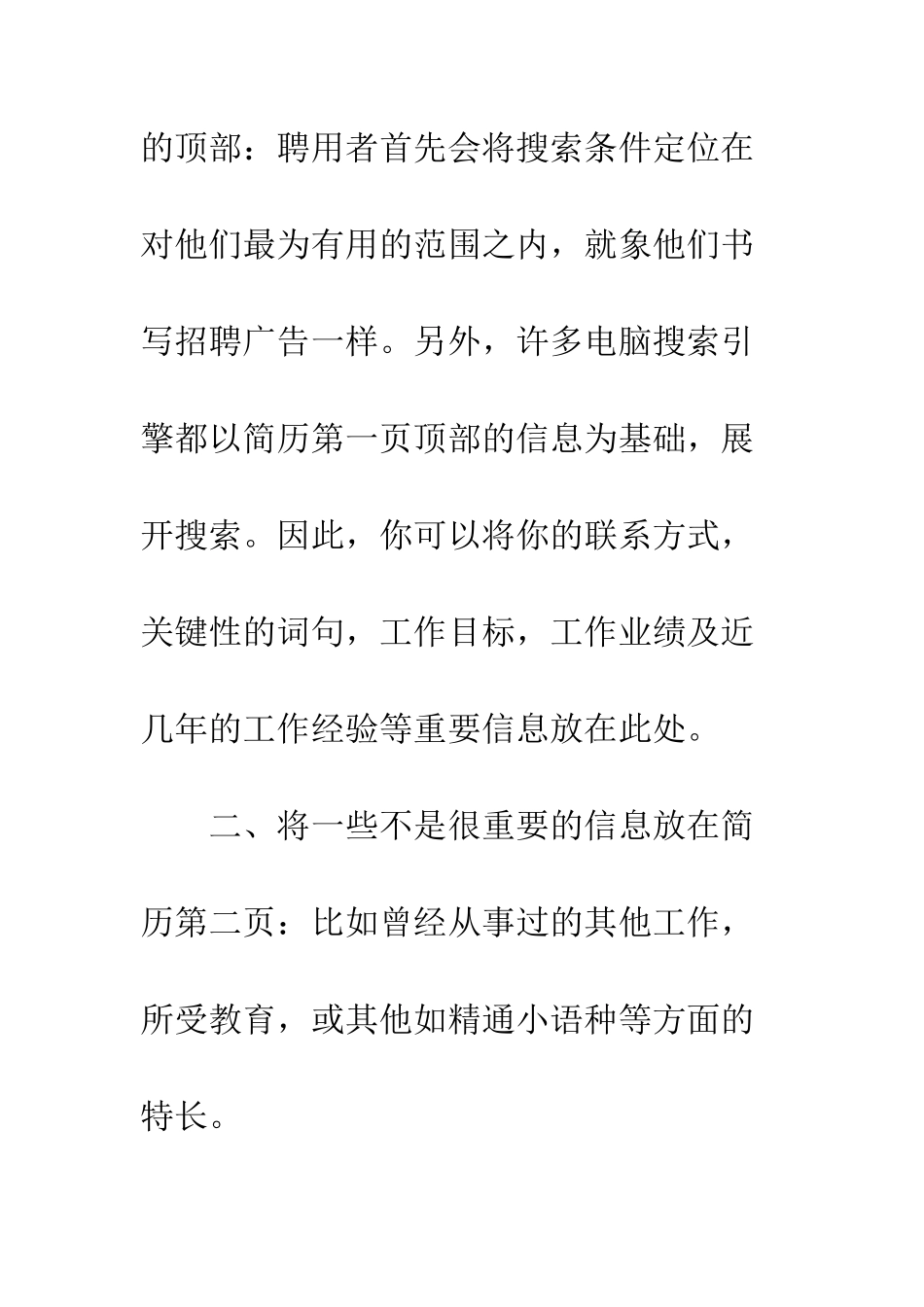 的顶部：聘用者首先会将搜索条件定位在对他们最为有用的范围之内，就象他们书写招聘广告一样。另外，许多电脑搜索引擎都以简历第一页顶部的信息为基础，展开搜索。因此，你可以将你的联系方式，关键性的词句，工作目标，工作业绩及近几年的工作经验等重要信息放在此处。

二、将一些不是很重要的信息放在简历第二页：比如曾经从事过的其他工作，所受教育，或其他如精通小语种等方面的特长。